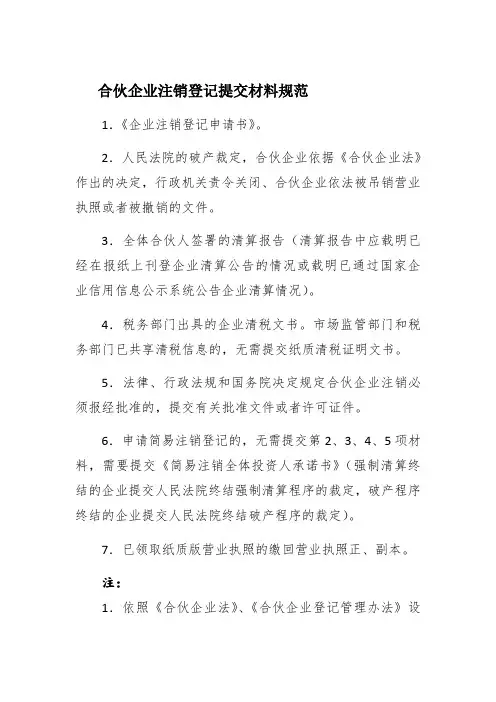 合伙企业注销登记提交材料规范

1.《企业注销登记申请书》。

2. 人民法院的破产裁定，合伙企业依据《合伙企业法》作出的决定，行政机关责令关闭、合伙企业依法被吊销营业执照或者被撤销的文件。

3. 全体合伙人签署的清算报告（清算报告中应载明已经在报纸上刊登企业清算公告的情况或载明已通过国家企业信用信息公示系统公告企业清算情况)。

4. 税务部门出具的企业清税文书。市场监管部门和税务部门已共享清税信息的，无需提交纸质清税证明文书。

5. 法律、行政法规和国务院决定规定合伙企业注销必须报经批准的，提交有关批准文件或者许可证件。

6. 申请简易注销登记的，无需提交第 2、3、4、5 项材料，需要提交《简易注销全体投资人承诺书》(强制清算终结的企业提交人民法院终结强制清算程序的裁定，破产程序终结的企业提交人民法院终结破产程序的裁定)。

7. 已领取纸质版营业执照的缴回营业执照正、副本。

注：

1. 依照《合伙企业法》、《合伙企业登记管理办法》设